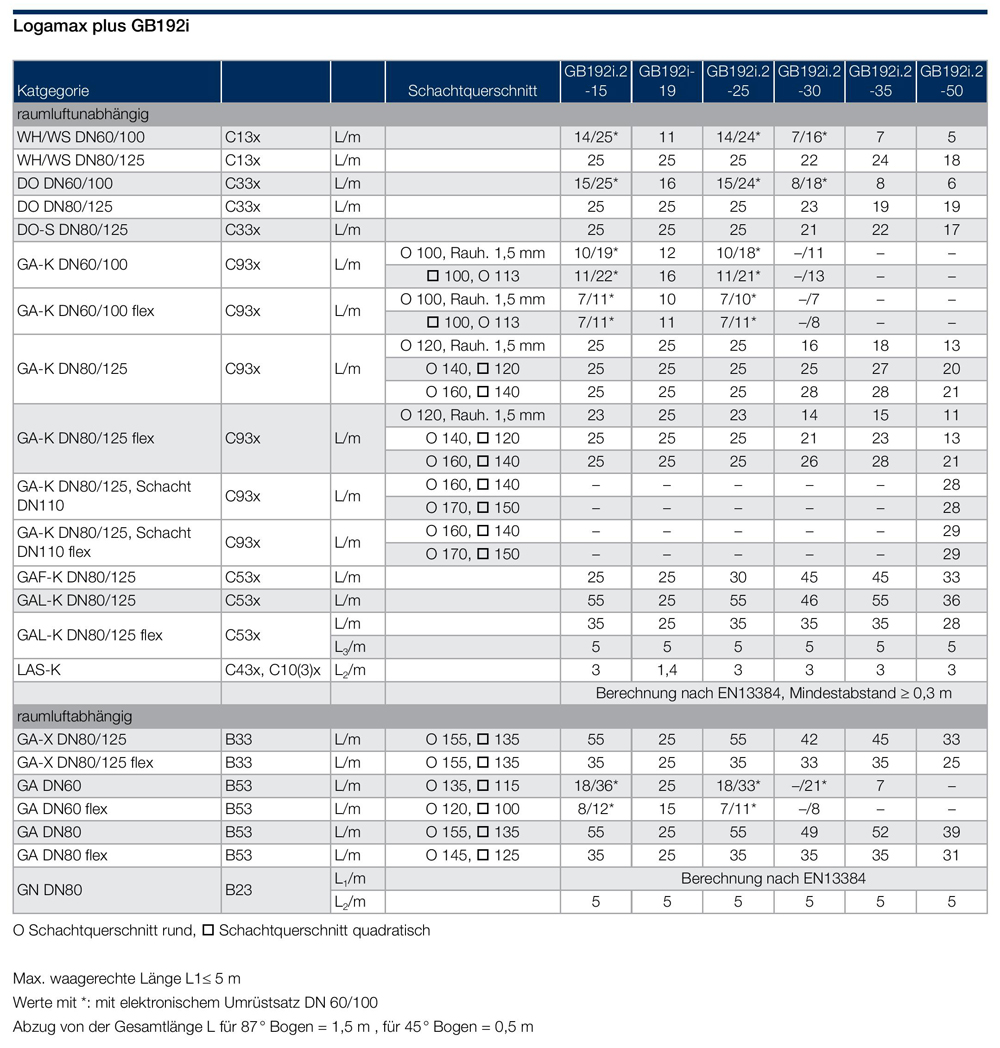 Logamax plus GB192i

| Katgegorie | | | Schachtquerschnitt | GB192i.2 -15 | GB192i-19 | GB192i.2 -25 | GB192i.2 -30 | GB192i.2 -35 | GB192i.2 -50 |
|---|---|---|---|---|---|---|---|---|---|
| raumluftunabhängig | | | | | | | | | |
| WH/WS DN60/100 | C13x | L/m | | 14/25* | 11 | 14/24* | 7/16* | 7 | 5 |
| WH/WS DN80/125 | C13x | L/m | | 25 | 25 | 25 | 22 | 24 | 18 |
| DO DN60/100 | C33x | L/m | | 15/25* | 16 | 15/24* | 8/18* | 8 | 6 |
| DO DN80/125 | C33x | L/m | | 25 | 25 | 25 | 23 | 19 | 19 |
| DO-S DN80/125 | C33x | L/m | | 25 | 25 | 25 | 21 | 22 | 17 |
| GA-K DN60/100 | C93x | L/m | O 100, Rauh. 1,5 mm | 10/19* | 12 | 10/18* | –/11 | – | – |
| | | | □ 100, O 113 | 11/22* | 16 | 11/21* | –/13 | – | – |
| GA-K DN60/100 flex | C93x | L/m | O 100, Rauh. 1,5 mm | 7/11* | 10 | 7/10* | –/7 | – | – |
| | | | □ 100, O 113 | 7/11* | 11 | 7/11* | –/8 | – | – |
| GA-K DN80/125 | C93x | L/m | O 120, Rauh. 1,5 mm | 25 | 25 | 25 | 16 | 18 | 13 |
| | | | O 140, □ 120 | 25 | 25 | 25 | 25 | 27 | 20 |
| | | | O 160, □ 140 | 25 | 25 | 25 | 28 | 28 | 21 |
| GA-K DN80/125 flex | C93x | L/m | O 120, Rauh. 1,5 mm | 23 | 25 | 23 | 14 | 15 | 11 |
| | | | O 140, □ 120 | 25 | 25 | 25 | 21 | 23 | 13 |
| | | | O 160, □ 140 | 25 | 25 | 25 | 26 | 28 | 21 |
| GA-K DN80/125, Schacht DN110 | C93x | L/m | O 160, □ 140 | – | – | – | – | – | 28 |
| | | | O 170, □ 150 | – | – | – | – | – | 28 |
| GA-K DN80/125, Schacht DN110 flex | C93x | L/m | O 160, □ 140 | – | – | – | – | – | 29 |
| | | | O 170, □ 150 | – | – | – | – | – | 29 |
| GAF-K DN80/125 | C53x | L/m | | 25 | 25 | 30 | 45 | 45 | 33 |
| GAL-K DN80/125 | C53x | L/m | | 55 | 25 | 55 | 46 | 55 | 36 |
| GAL-K DN80/125 flex | C53x | L/m | | 35 | 25 | 35 | 35 | 35 | 28 |
| | | $L_3$/m | | 5 | 5 | 5 | 5 | 5 | 5 |
| LAS-K | C43x, C10(3)x | $L_2$/m | | 3 | 1,4 | 3 | 3 | 3 | 3 |
| | | | | Berechnung nach EN13384, Mindestabstand ≥ 0,3 m | | | | | |
| raumluftabhängig | | | | | | | | | |
| GA-X DN80/125 | B33 | L/m | O 155, □ 135 | 55 | 25 | 55 | 42 | 45 | 33 |
| GA-X DN80/125 flex | B33 | L/m | O 155, □ 135 | 35 | 25 | 35 | 33 | 35 | 25 |
| GA DN60 | B53 | L/m | O 135, □ 115 | 18/36* | 25 | 18/33* | –/21* | 7 | – |
| GA DN60 flex | B53 | L/m | O 120, □ 100 | 8/12* | 15 | 7/11* | –/8 | – | – |
| GA DN80 | B53 | L/m | O 155, □ 135 | 55 | 25 | 55 | 49 | 52 | 39 |
| GA DN80 flex | B53 | L/m | O 145, □ 125 | 35 | 25 | 35 | 35 | 35 | 31 |
| GN DN80 | B23 | $L_1$/m | | Berechnung nach EN13384 | | | | | |
| | | $L_2$/m | | 5 | 5 | 5 | 5 | 5 | 5 |

O Schachtquerschnitt rund, □ Schachtquerschnitt quadratisch

Max. waagerechte Länge L1≤ 5 m
Werte mit *: mit elektronischem Umrüstsatz DN 60/100
Abzug von der Gesamtlänge L für 87° Bogen = 1,5 m , für 45° Bogen = 0,5 m